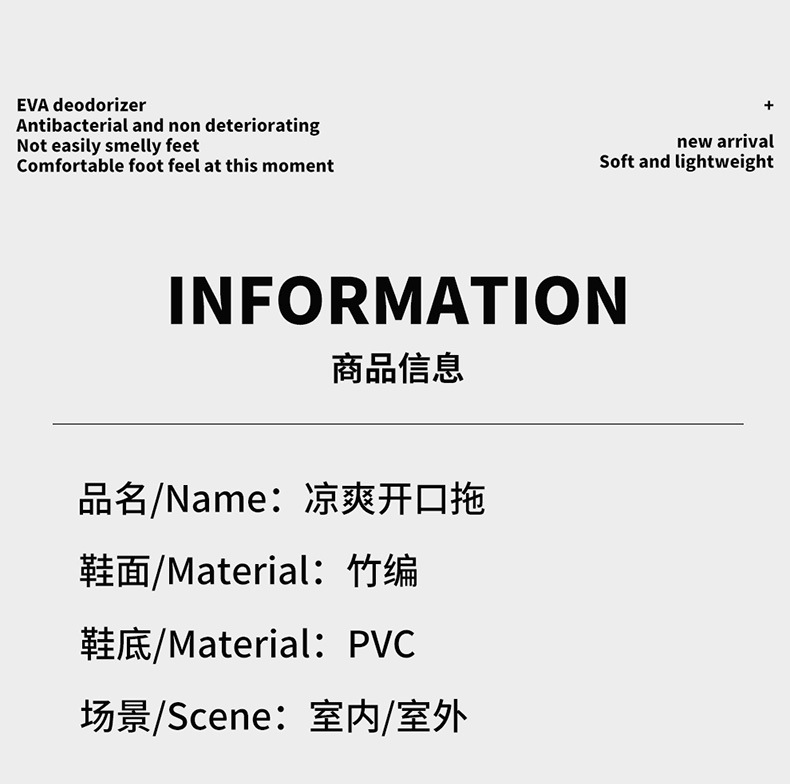 EVA deodorizer
Antibacterial and non deteriorating
Not easily smelly feet
Comfortable foot feel at this moment

+
new arrival
Soft and lightweight

INFORMATION
商品信息

品名/Name：凉爽开口拖

鞋面/Material：竹编

鞋底/Material：PVC

场景/Scene：室内/室外